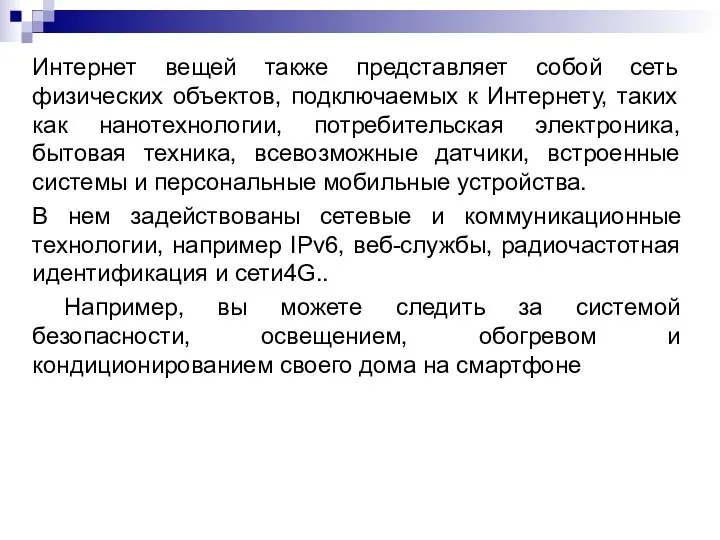 Интернет вещей также представляет собой сеть физических объектов, подключаемых к Интернету, таких как нанотехнологии, потребительская электроника, бытовая техника, всевозможные датчики, встроенные системы и персональные мобильные устройства.

В нем задействованы сетевые и коммуникационные технологии, например IPv6, веб-службы, радиочастотная идентификация и сети4G..

Например, вы можете следить за системой безопасности, освещением, обогревом и кондиционированием своего дома на смартфоне